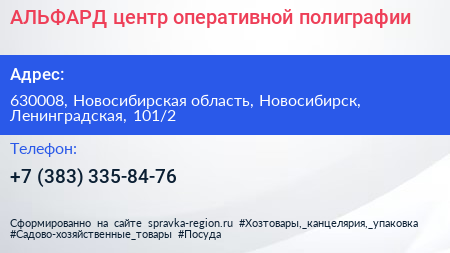 АЛЬФАРД центр оперативной полиграфии

Адрес:

630008, Новосибирская область, Новосибирск, Ленинградская, 101/2

Телефон:

+7 (383) 335-84-76

Сформированно на сайте spravka-region.ru #Хозтовары,_канцелярия,_упаковка #Садово-хозяйственные_товары #Посуда